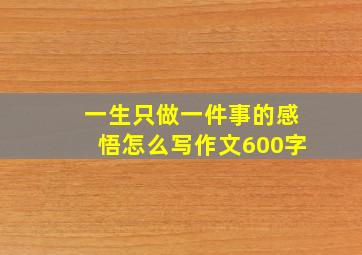 一生只做一件事的感悟怎么写作文600字